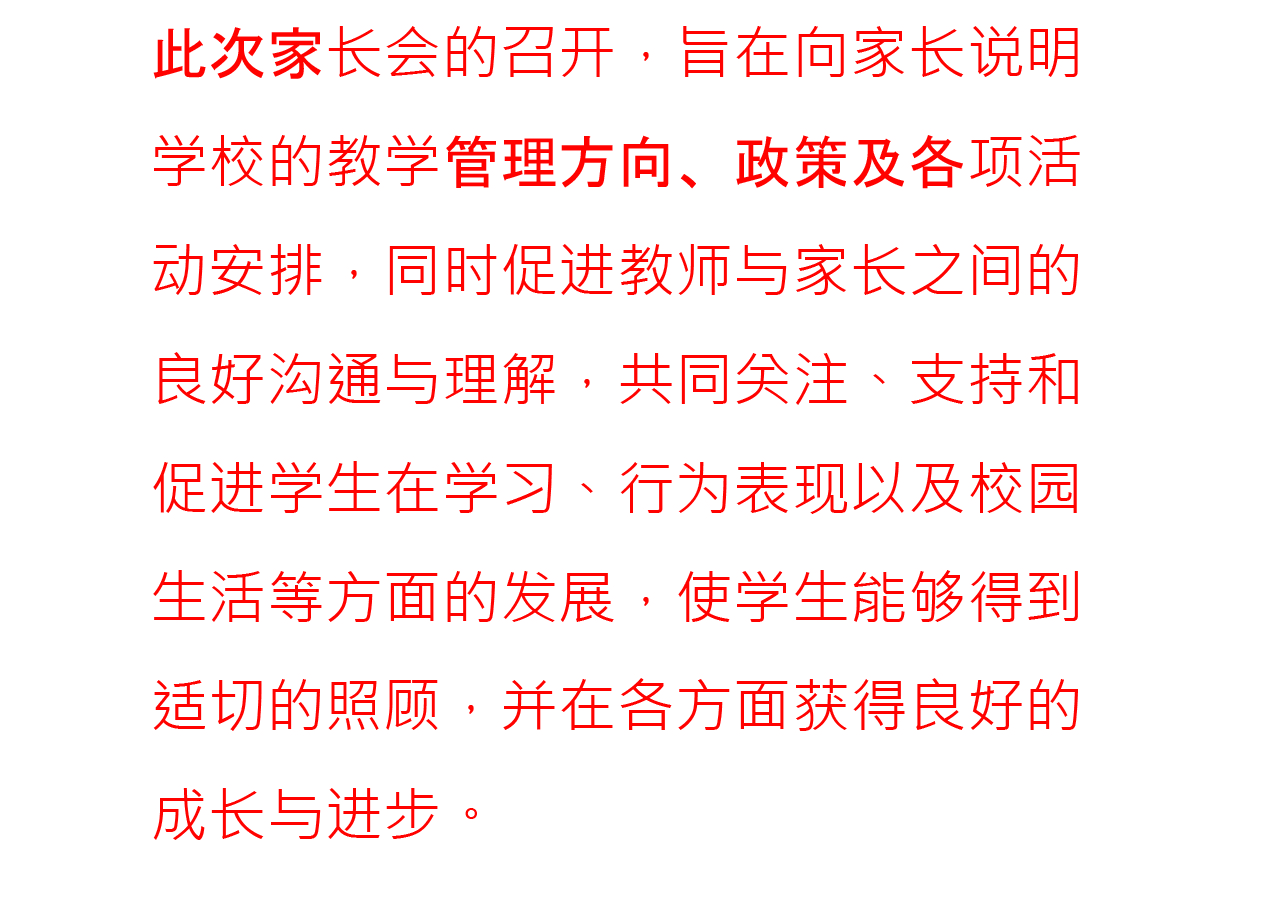 此次家长会的召开，旨在向家长说明学校的教学管理方向、政策及各项活动安排，同时促进教师与家长之间的良好沟通与理解，共同关注、支持和促进学生在学习、行为表现以及校园生活等方面的发展，使学生能够得到适切的照顾，并在各方面获得良好的成长与进步。